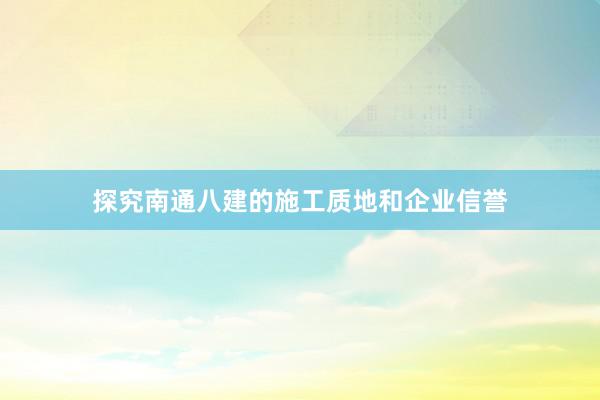 探究南通八建的施工质地和企业信誉